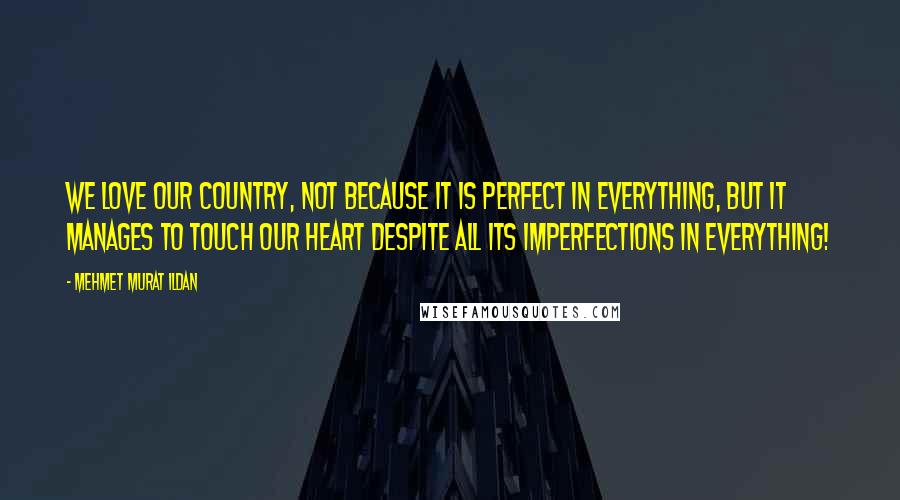 WE LOVE OUR COUNTRY, NOT BECAUSE IT IS PERFECT IN EVERYTHING, BUT IT MANAGES TO TOUCH OUR HEART DESPITE ALL ITS IMPERFECTIONS IN EVERYTHING!

- MEHMET MURAT ILDAN

WISEFAMOUSQUOTES.COM